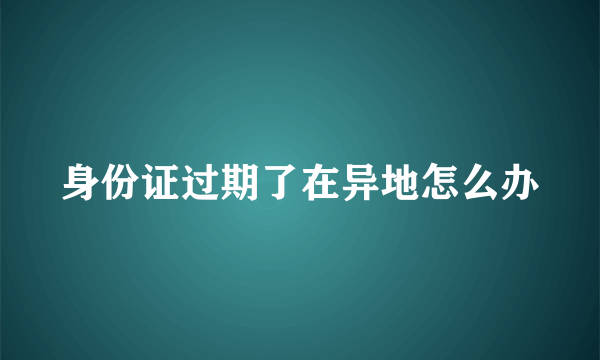 身份证过期了在异地怎么办